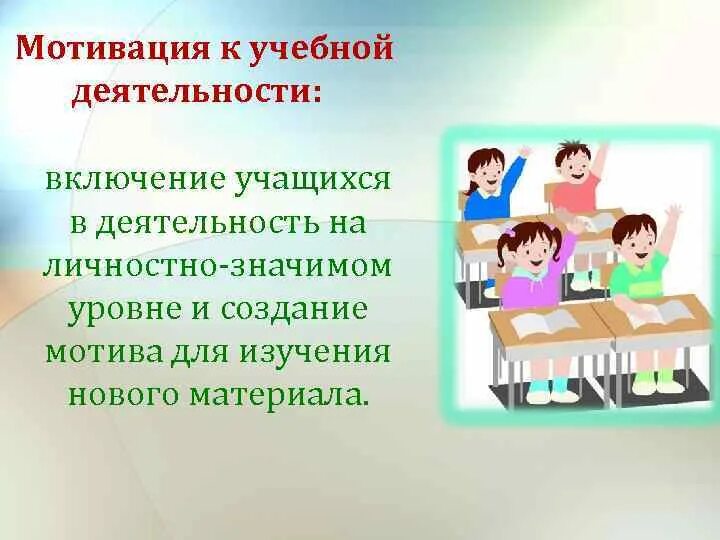 Мотивация к учебной деятельности:

включение учащихся в деятельность на личностно-значимом уровне и создание мотива для изучения нового материала.